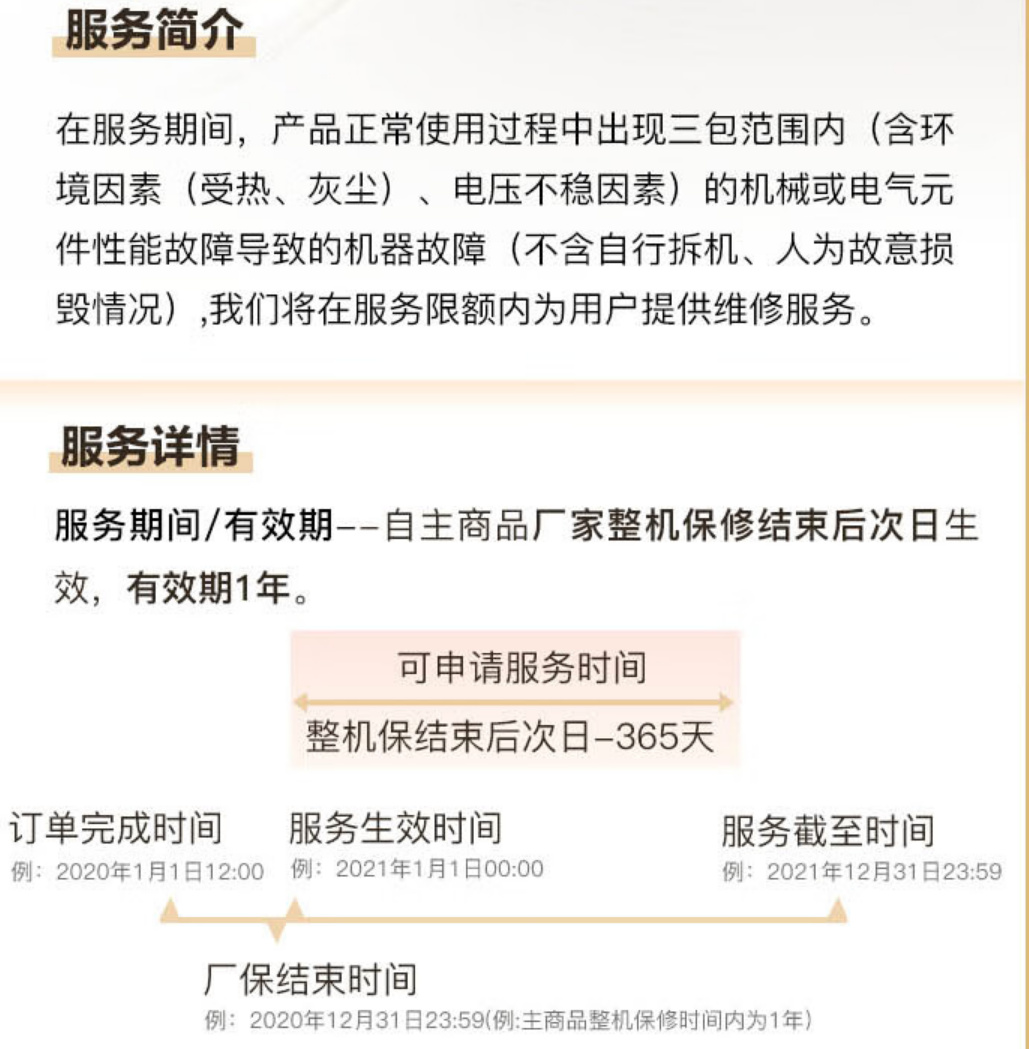 服务简介

在服务期间，产品正常使用过程中出现三包范围内（含环境因素（受热、灰尘）、电压不稳因素）的机械或电气元件性能故障导致的机器故障（不含自行拆机、人为故意损毁情况）,我们将在服务限额内为用户提供维修服务。

服务详情

服务期间/有效期--自主商品厂家整机保修结束后次日生效，有效期1年。

可申请服务时间

整机保结束后次日-365天

订单完成时间
例：2020年1月1日12:00

服务生效时间
例：2021年1月1日00:00

服务截至时间
例：2021年12月31日23:59

厂保结束时间
例：2020年12月31日23:59(例:主商品整机保修时间内为1年)